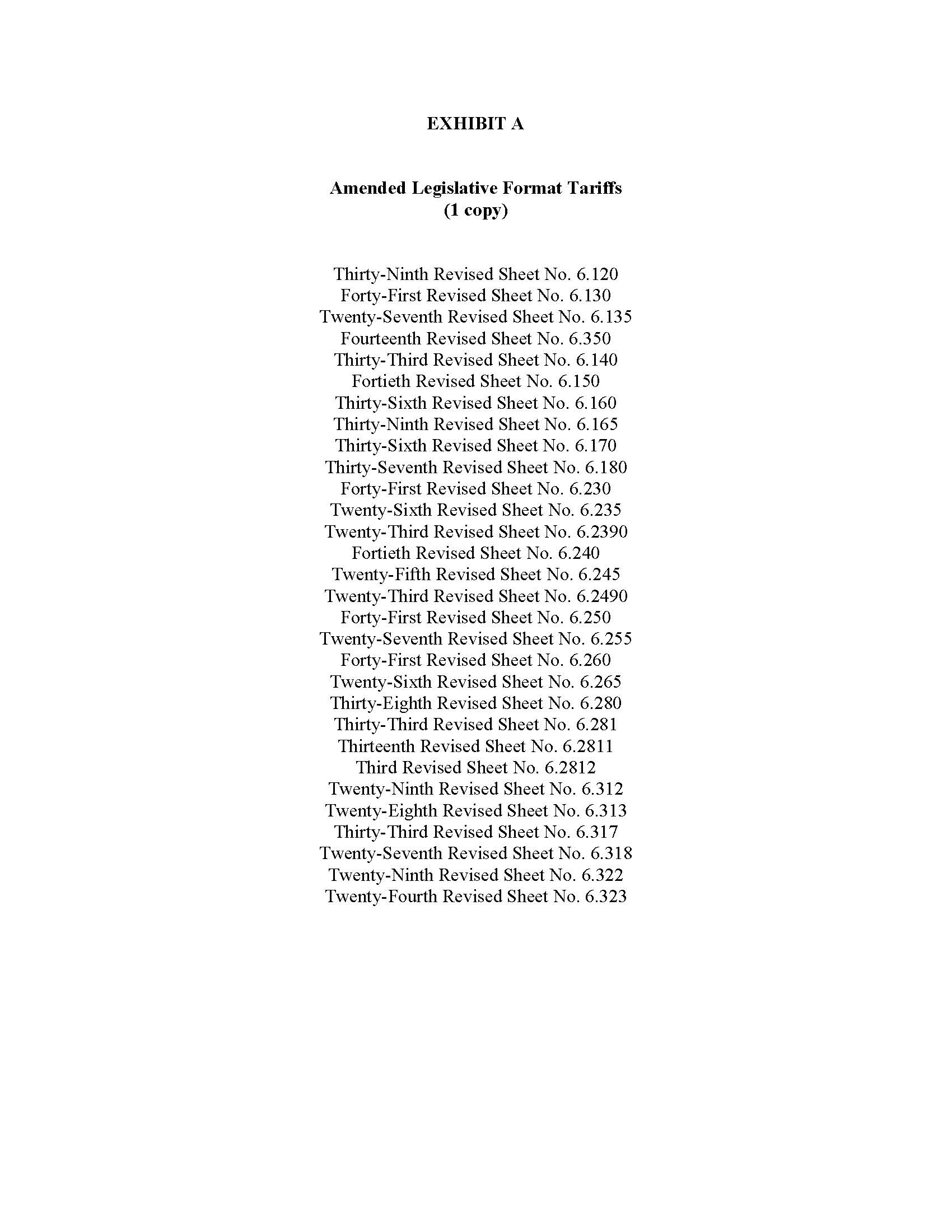 EXHIBIT A

Amended Legislative Format Tariffs
(1 copy)

Thirty-Ninth Revised Sheet No. 6.120
Forty-First Revised Sheet No. 6.130
Twenty-Seventh Revised Sheet No. 6.135
Fourteenth Revised Sheet No. 6.350
Thirty-Third Revised Sheet No. 6.140
Fortieth Revised Sheet No. 6.150
Thirty-Sixth Revised Sheet No. 6.160
Thirty-Ninth Revised Sheet No. 6.165
Thirty-Sixth Revised Sheet No. 6.170
Thirty-Seventh Revised Sheet No. 6.180
Forty-First Revised Sheet No. 6.230
Twenty-Sixth Revised Sheet No. 6.235
Twenty-Third Revised Sheet No. 6.2390
Fortieth Revised Sheet No. 6.240
Twenty-Fifth Revised Sheet No. 6.245
Twenty-Third Revised Sheet No. 6.2490
Forty-First Revised Sheet No. 6.250
Twenty-Seventh Revised Sheet No. 6.255
Forty-First Revised Sheet No. 6.260
Twenty-Sixth Revised Sheet No. 6.265
Thirty-Eighth Revised Sheet No. 6.280
Thirty-Third Revised Sheet No. 6.281
Thirteenth Revised Sheet No. 6.2811
Third Revised Sheet No. 6.2812
Twenty-Ninth Revised Sheet No. 6.312
Twenty-Eighth Revised Sheet No. 6.313
Thirty-Third Revised Sheet No. 6.317
Twenty-Seventh Revised Sheet No. 6.318
Twenty-Ninth Revised Sheet No. 6.322
Twenty-Fourth Revised Sheet No. 6.323